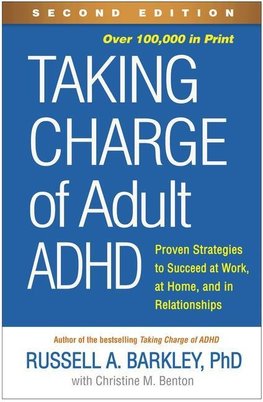 SECOND EDITION

Over 100,000 in Print

TAKING CHARGE of Adult ADHD

Proven Strategies to Succeed at Work, at Home, and in Relationships

Author of the bestselling Taking Charge of ADHD

RUSSELL A. BARKLEY, PhD

with Christine M. Benton